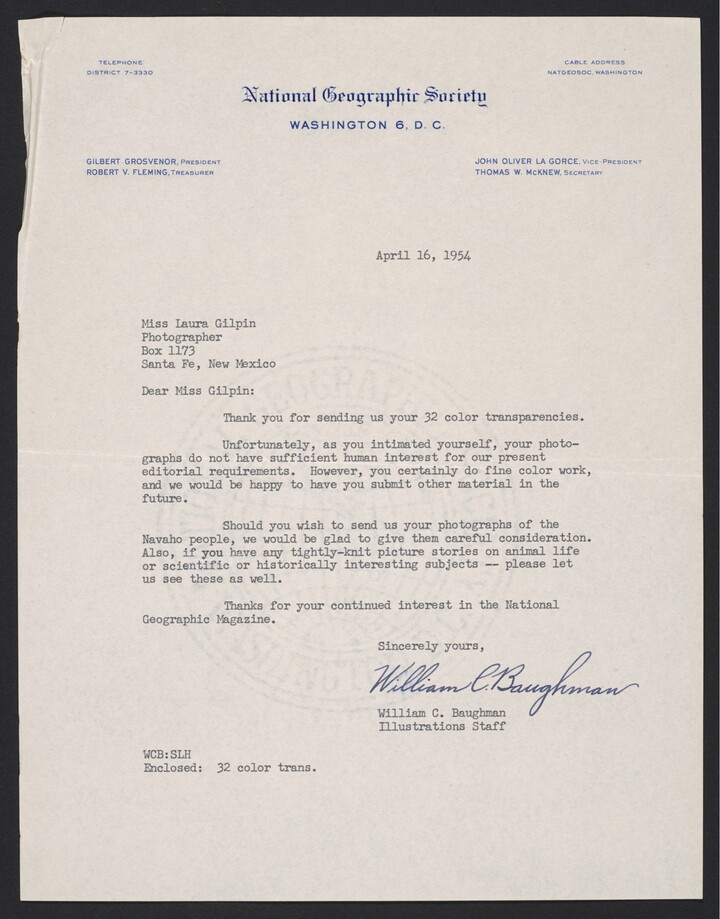 TELEPHONE
DISTRICT 7-3330

CABLE ADDRESS
NATGEOSOC, WASHINGTON

National Geographic Society

WASHINGTON 6, D. C.

GILBERT GROSVENOR, PRESIDENT
ROBERT V. FLEMING, TREASURER

JOHN OLIVER LA GORCE, VICE-PRESIDENT
THOMAS W. McKNEW, SECRETARY

April 16, 1954

Miss Laura Gilpin
Photographer
Box 1173
Santa Fe, New Mexico

Dear Miss Gilpin:

Thank you for sending us your 32 color transparencies.

Unfortunately, as you intimated yourself, your photographs do not have sufficient human interest for our present editorial requirements. However, you certainly do fine color work, and we would be happy to have you submit other material in the future.

Should you wish to send us your photographs of the Navaho people, we would be glad to give them careful consideration. Also, if you have any tightly-knit picture stories on animal life or scientific or historically interesting subjects -- please let us see these as well.

Thanks for your continued interest in the National Geographic Magazine.

Sincerely yours,

William C. Baughman

William C. Baughman
Illustrations Staff

WCB:SLH
Enclosed: 32 color trans.